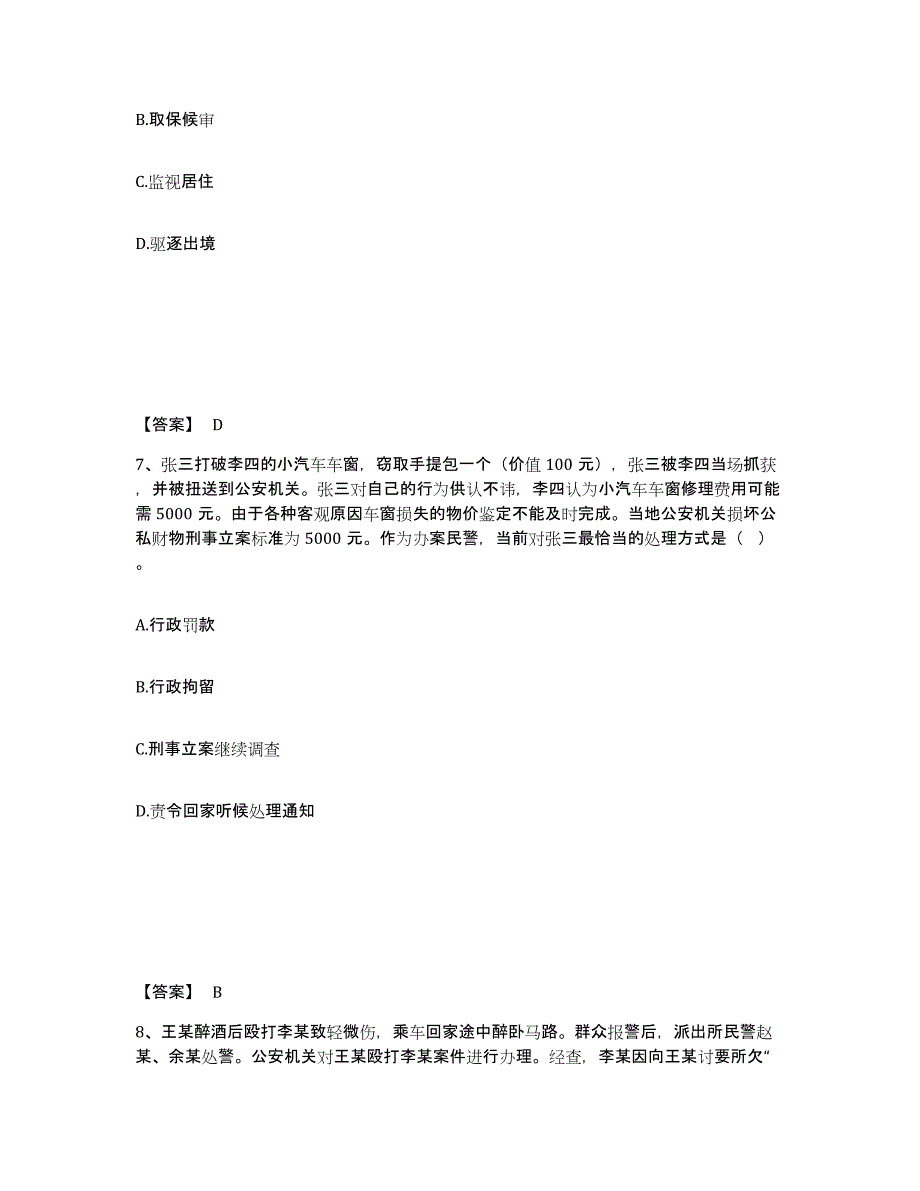 B.取保候审

C.监视居住

D.驱逐出境

【答案】 D

7、张三打破李四的小汽车车窗，窃取手提包一个（价值 100 元），张三被李四当场抓获，并被扭送到公安机关。张三对自己的行为供认不讳，李四认为小汽车车窗修理费用可能需 5000 元。由于各种客观原因车窗损失的物价鉴定不能及时完成。当地公安机关损坏公私财物刑事立案标准为 5000 元。作为办案民警，当前对张三最恰当的处理方式是（ ）。

A.行政罚款

B.行政拘留

C.刑事立案继续调查

D.责令回家听候处理通知

【答案】 B

8、王某醉酒后殴打李某致轻微伤，乘车回家途中醉卧马路。群众报警后，派出所民警赵某、余某处警。公安机关对王某殴打李某案件进行办理。经查，李某因向王某讨要所欠“